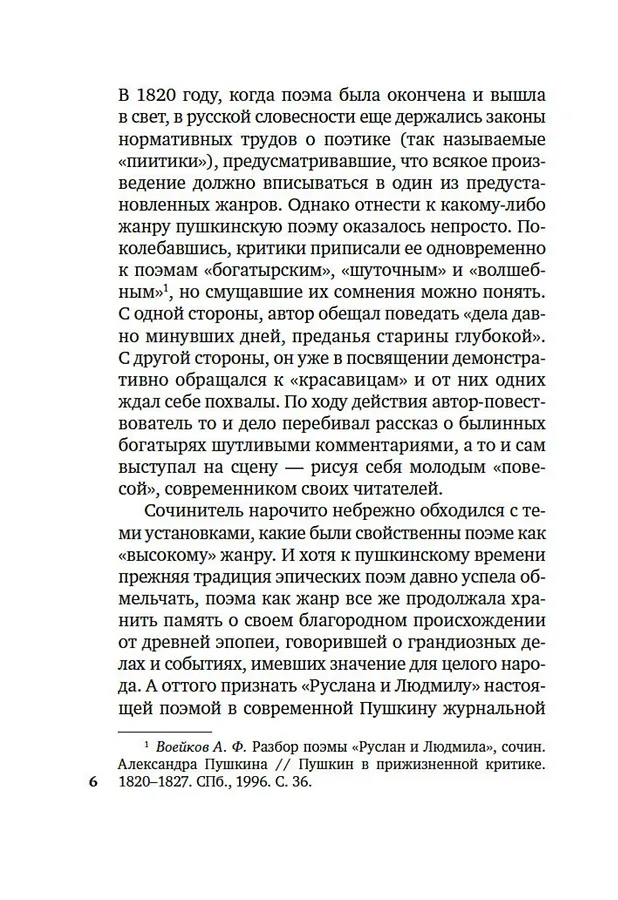 В 1820 году, когда поэма была окончена и вышла в свет, в русской словесности еще держались законы нормативных трудов о поэтике (так называемые «пиитики»), предусматривавшие, что всякое произведение должно вписываться в один из предустановленных жанров. Однако отнести к какому-либо жанру пушкинскую поэму оказалось непросто. Поколебавшись, критики приписали ее одновременно к поэмам «богатырским», «шуточным» и «волшебным»$^1$, но смущавшие их сомнения можно понять. С одной стороны, автор обещал поведать «дела давно минувших дней, преданья старины глубокой». С другой стороны, он уже в посвящении демонстративно обращался к «красавицам» и от них одних ждал себе похвалы. По ходу действия автор-повествователь то и дело перебивал рассказ о былинных богатырях шутливыми комментариями, а то и сам выступал на сцену — рисуя себя молодым «повесой», современником своих читателей.

Сочинитель нарочито небрежно обходился с теми установками, какие были свойственны поэме как «высокому» жанру. И хотя к пушкинскому времени прежняя традиция эпических поэм давно успела обмельчать, поэма как жанр все же продолжала хранить память о своем благородном происхождении от древней эпопеи, говорившей о грандиозных делах и событиях, имевших значение для целого народа. А оттого признать «Руслана и Людмилу» настоящей поэмой в современной Пушкину журнальной

$^1$ Воейков А. Ф. Разбор поэмы «Руслан и Людмила», сочин. Александра Пушкина // Пушкин в прижизненной критике. 1820–1827. СПб., 1996. С. 36.

6